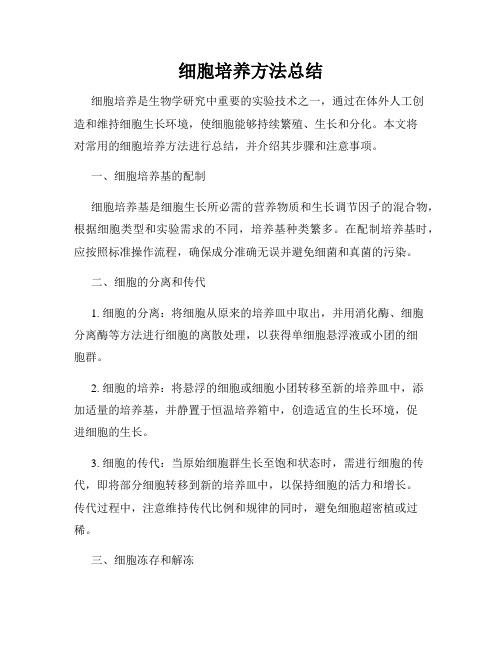 细胞培养方法总结

细胞培养是生物学研究中重要的实验技术之一，通过在体外人工创造和维持细胞生长环境，使细胞能够持续繁殖、生长和分化。本文将对常用的细胞培养方法进行总结，并介绍其步骤和注意事项。

一、细胞培养基的配制

细胞培养基是细胞生长所必需的营养物质和生长调节因子的混合物，根据细胞类型和实验需求的不同，培养基种类繁多。在配制培养基时，应按照标准操作流程，确保成分准确无误并避免细菌和真菌的污染。

二、细胞的分离和传代

1. 细胞的分离：将细胞从原来的培养皿中取出，并用消化酶、细胞分离酶等方法进行细胞的离散处理，以获得单细胞悬浮液或小团的细胞群。

2. 细胞的培养：将悬浮的细胞或细胞小团转移至新的培养皿中，添加适量的培养基，并静置于恒温培养箱中，创造适宜的生长环境，促进细胞的生长。

3. 细胞的传代：当原始细胞群生长至饱和状态时，需进行细胞的传代，即将部分细胞转移到新的培养皿中，以保持细胞的活力和增长。传代过程中，注意维持传代比例和规律的同时，避免细胞超密植或过稀。

三、细胞冻存和解冻